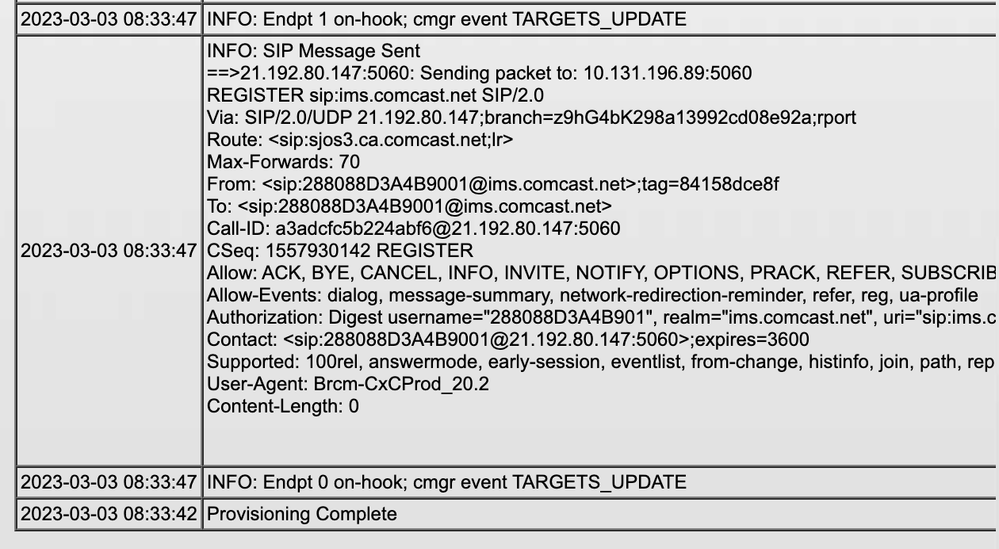 | | |
|---|---|
| 2023-03-03 08:33:47 | INFO: Endpt 1 on-hook; cmgr event TARGETS_UPDATE |
| 2023-03-03 08:33:47 | INFO: SIP Message Sent<br>==>21.192.80.147:5060: Sending packet to: 10.131.196.89:5060<br>REGISTER sip:ims.comcast.net SIP/2.0<br>Via: SIP/2.0/UDP 21.192.80.147;branch=z9hG4bK298a13992cd08e92a;rport<br>Route: <sip:sjos3.ca.comcast.net;lr><br>Max-Forwards: 70<br>From: <sip:288088D3A4B9001@ims.comcast.net>;tag=84158dce8f<br>To: <sip:288088D3A4B9001@ims.comcast.net><br>Call-ID: a3adcfc5b224abf6@21.192.80.147:5060<br>CSeq: 1557930142 REGISTER<br>Allow: ACK, BYE, CANCEL, INFO, INVITE, NOTIFY, OPTIONS, PRACK, REFER, SUBSCRIB<br>Allow-Events: dialog, message-summary, network-redirection-reminder, refer, reg, ua-profile<br>Authorization: Digest username="288088D3A4B901", realm="ims.comcast.net", uri="sip:ims.c<br>Contact: <sip:288088D3A4B9001@21.192.80.147:5060>;expires=3600<br>Supported: 100rel, answermode, early-session, eventlist, from-change, histinfo, join, path, rep<br>User-Agent: Brcm-CxCProd_20.2<br>Content-Length: 0 |
| 2023-03-03 08:33:47 | INFO: Endpt 0 on-hook; cmgr event TARGETS_UPDATE |
| 2023-03-03 08:33:42 | Provisioning Complete |